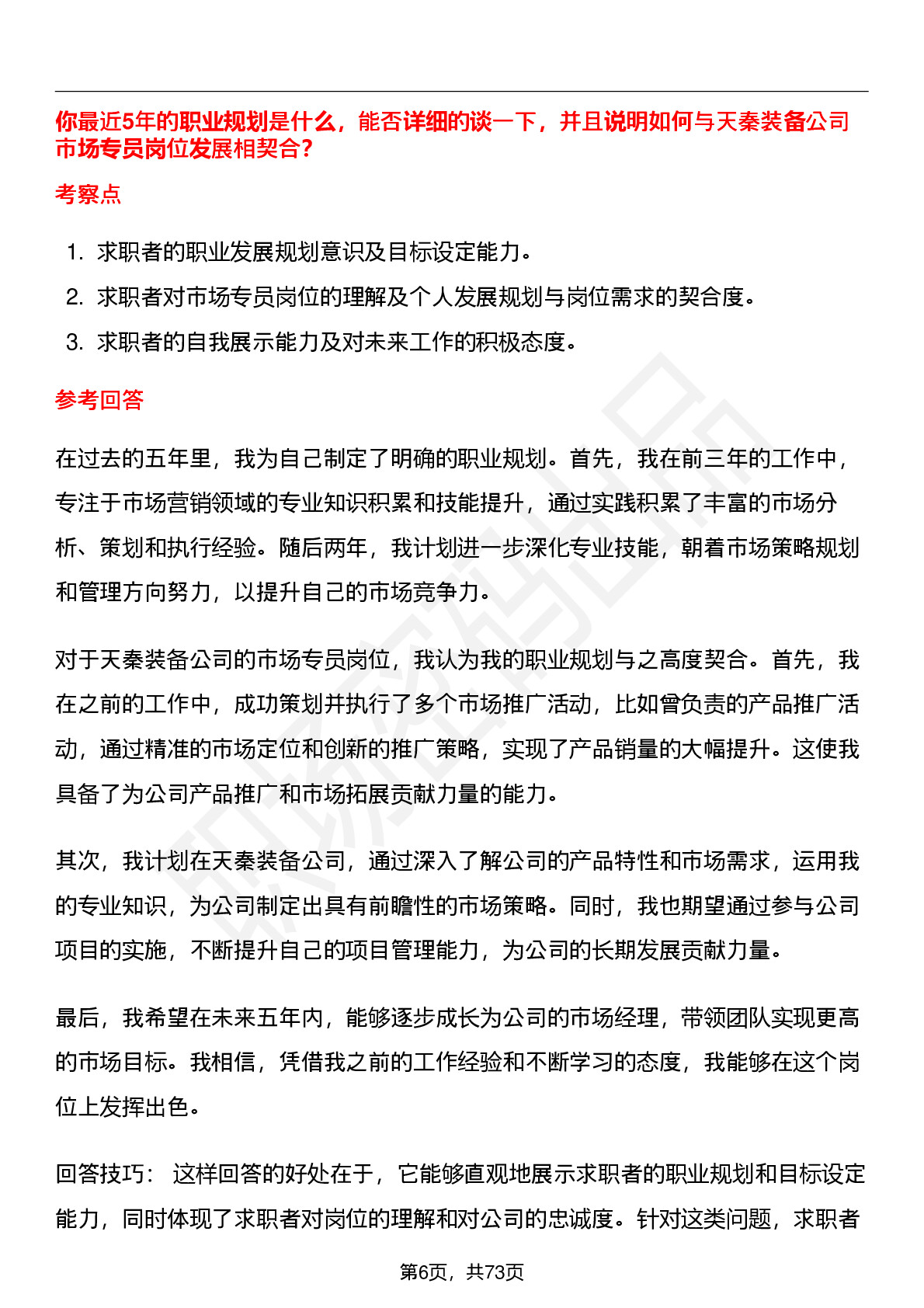 你最近5年的职业规划是什么，能否详细的谈一下，并且说明如何与天秦装备公司市场专员岗位发展相契合？

考察点

1. 求职者的职业发展规划意识及目标设定能力。
2. 求职者对市场专员岗位的理解及个人发展规划与岗位需求的契合度。
3. 求职者的自我展示能力及对未来工作的积极态度。

参考回答

在过去的五年里，我为自己制定了明确的职业规划。首先，我在前三年的工作中，专注于市场营销领域的专业知识积累和技能提升，通过实践积累了丰富的市场分析、策划和执行经验。随后两年，我计划进一步深化专业技能，朝着市场策略规划和管理方向努力，以提升自己的市场竞争力。

对于天秦装备公司的市场专员岗位，我认为我的职业规划与之高度契合。首先，我在之前的工作中，成功策划并执行了多个市场推广活动，比如曾负责的产品推广活动，通过精准的市场定位和创新的推广策略，实现了产品销量的大幅提升。这使我具备了为公司产品推广和市场拓展贡献力量的能力。

其次，我计划在天秦装备公司，通过深入了解公司的产品特性和市场需求，运用我的专业知识，为公司制定出具有前瞻性的市场策略。同时，我也期望通过参与公司项目的实施，不断提升自己的项目管理能力，为公司的长期发展贡献力量。

最后，我希望在未来五年内，能够逐步成长为公司的市场经理，带领团队实现更高的市场目标。我相信，凭借我之前的工作经验和不断学习的态度，我能够在这个岗位上发挥出色。

回答技巧： 这样回答的好处在于，它能够直观地展示求职者的职业规划和目标设定能力，同时体现了求职者对岗位的理解和对公司的忠诚度。针对这类问题，求职者

第6页，共73页